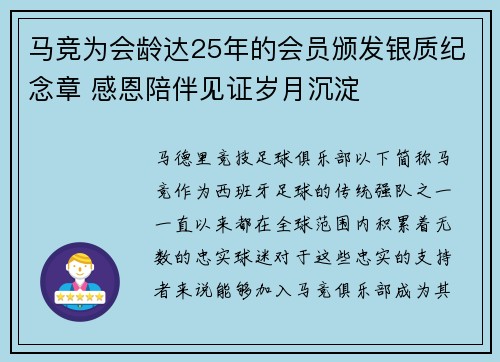 马竞为会龄达25年的会员颁发银质纪念章 感恩陪伴见证岁月沉淀

马德里竞技足球俱乐部以下简称马竞作为西班牙足球的传统强队之一一直以来都在全球范围内积累着无数的忠实球迷对于这些忠实的支持者来说能够加入马竞俱乐部成为其